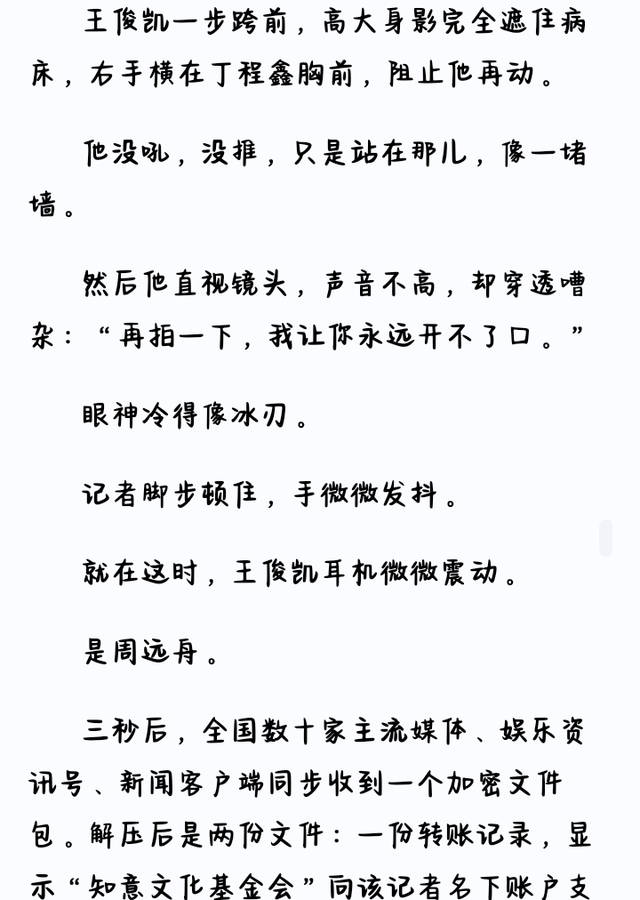 王俊凯一步跨前，高大身影完全遮住病床，右手横在丁程鑫胸前，阻止他再动。

他没吼，没推，只是站在那儿，像一堵墙。

然后他直视镜头，声音不高，却穿透嘈杂：“再拍一下，我让你永远开不了口。”

眼神冷得像冰刃。

记者脚步顿住，手微微发抖。

就在这时，王俊凯耳机微微震动。

是周远舟。

三秒后，全国数十家主流媒体、娱乐资讯号、新闻客户端同步收到一个加密文件包。解压后是两份文件：一份转账记录，显示“知意文化基金会”向该记者名下账户支